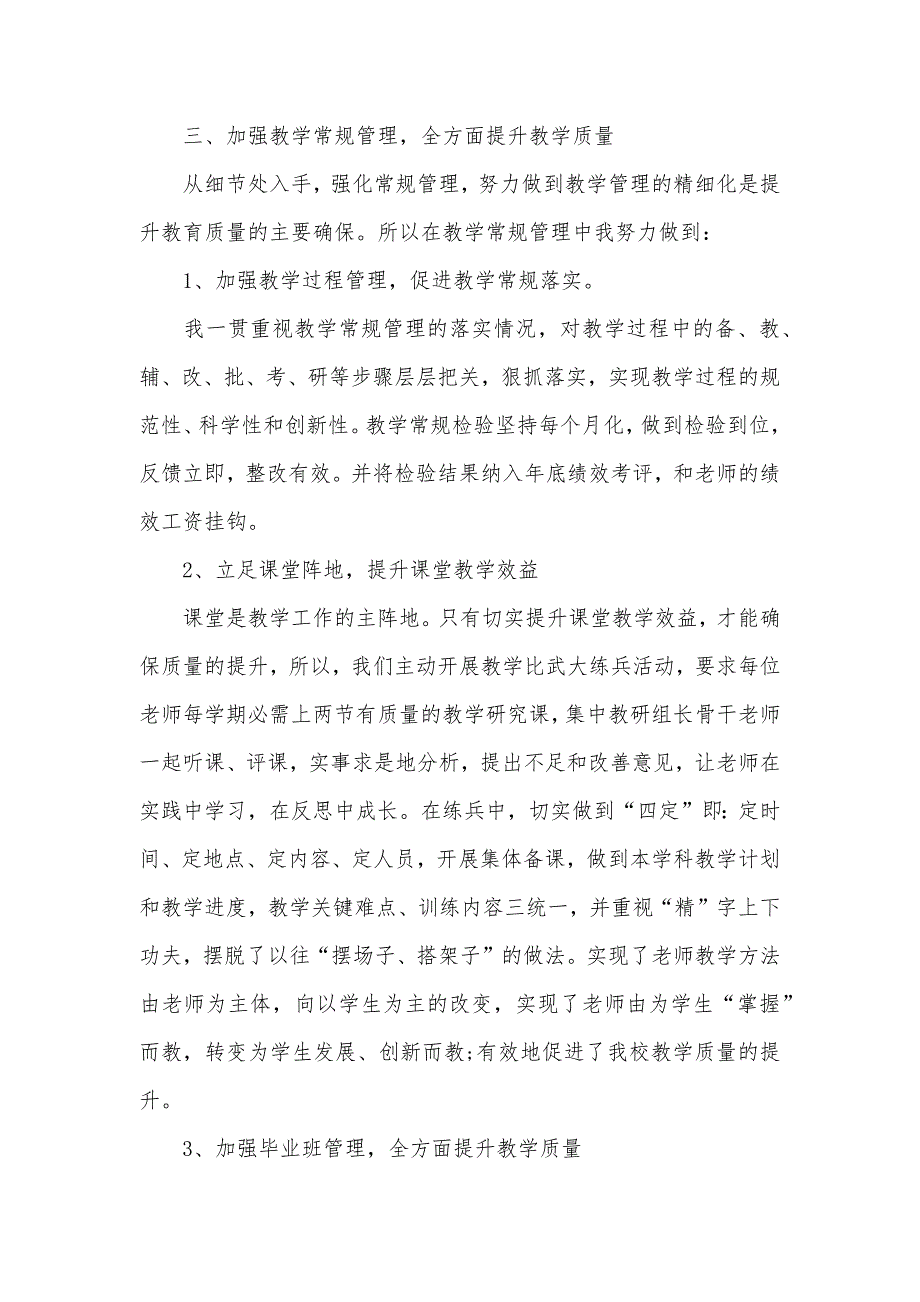 三、加强教学常规管理，全方面提升教学质量

从细节处入手，强化常规管理，努力做到教学管理的精细化是提升教育质量的主要确保。所以在教学常规管理中我努力做到：

1、加强教学过程管理，促进教学常规落实。

我一贯重视教学常规管理的落实情况，对教学过程中的备、教、辅、改、批、考、研等步骤层层把关，狠抓落实，实现教学过程的规范性、科学性和创新性。教学常规检验坚持每个月化，做到检验到位，反馈立即，整改有效。并将检验结果纳入年底绩效考评，和老师的绩效工资挂钩。

2、立足课堂阵地，提升课堂教学效益

课堂是教学工作的主阵地。只有切实提升课堂教学效益，才能确保质量的提升，所以，我们主动开展教学比武大练兵活动，要求每位老师每学期必需上两节有质量的教学研究课，集中教研组长骨干老师一起听课、评课，实事求是地分析，提出不足和改善意见，让老师在实践中学习，在反思中成长。在练兵中，切实做到“四定”即：定时间、定地点、定内容、定人员，开展集体备课，做到本学科教学计划和教学进度，教学关键难点、训练内容三统一，并重视“精”字上下功夫，摆脱了以往“摆场子、搭架子”的做法。实现了老师教学方法由老师为主体，向以学生为主的改变，实现了老师由为学生“掌握”而教，转变为学生发展、创新而教;有效地促进了我校教学质量的提升。

3、加强毕业班管理，全方面提升教学质量